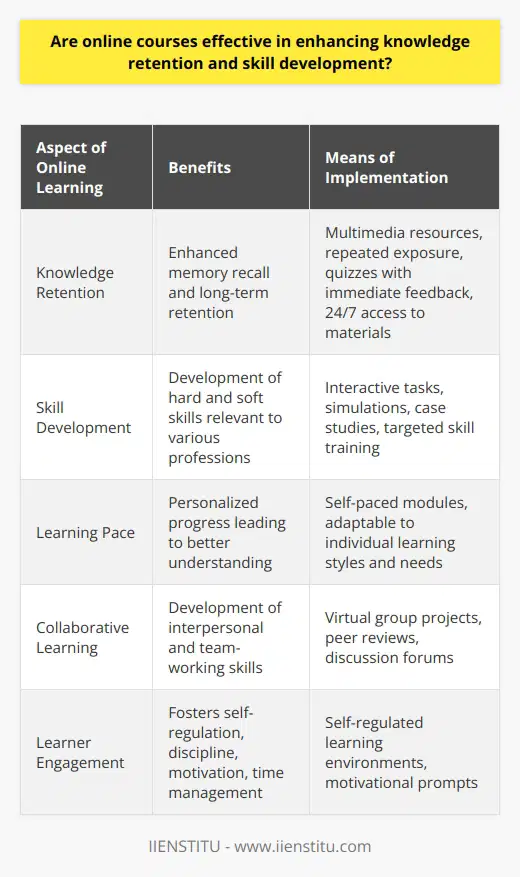 Are online courses effective in enhancing knowledge retention and skill development?

| Aspect of Online Learning | Benefits | Means of Implementation |
|---|---|---|
| Knowledge Retention | Enhanced memory recall and long-term retention | Multimedia resources, repeated exposure, quizzes with immediate feedback, 24/7 access to materials |
| Skill Development | Development of hard and soft skills relevant to various professions | Interactive tasks, simulations, case studies, targeted skill training |
| Learning Pace | Personalized progress leading to better understanding | Self-paced modules, adaptable to individual learning styles and needs |
| Collaborative Learning | Development of interpersonal and team-working skills | Virtual group projects, peer reviews, discussion forums |
| Learner Engagement | Fosters self-regulation, discipline, motivation, time management | Self-regulated learning environments, motivational prompts |

IIENSTITU - www.iienstitu.com